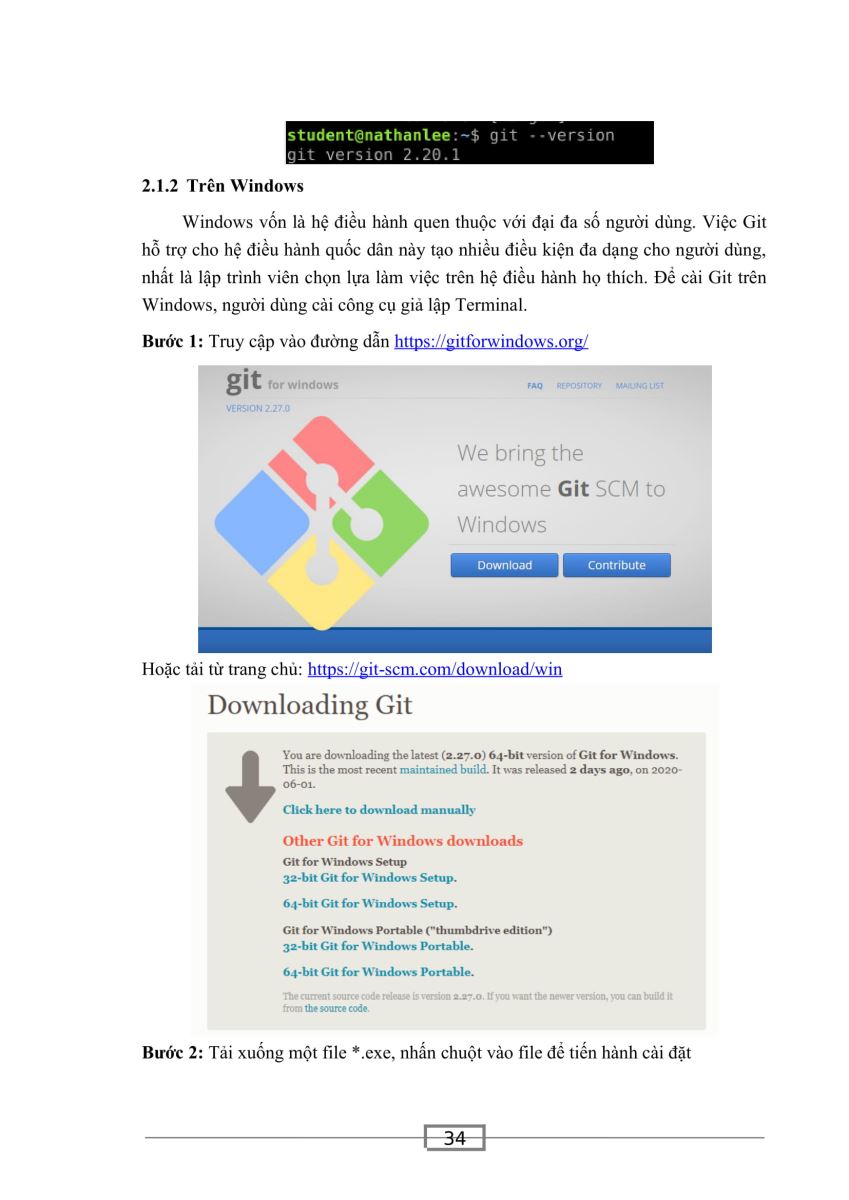 student@nathanlee:~$ git --version
git version 2.20.1

2.1.2 Trên Windows

Windows vốn là hệ điều hành quen thuộc với đại đa số người dùng. Việc Git hỗ trợ cho hệ điều hành quốc dân này tạo nhiều điều kiện đa dạng cho người dùng, nhất là lập trình viên chọn lựa làm việc trên hệ điều hành họ thích. Để cài Git trên Windows, người dùng cài công cụ giả lập Terminal.

Bước 1: Truy cập vào đường dẫn https://gitforwindows.org/

git for windows
VERSION 2.27.0
FAQ REPOSITORY MAILING LIST
We bring the awesome Git SCM to Windows
Download Contribute

Hoặc tải từ trang chủ: https://git-scm.com/download/win

Downloading Git

You are downloading the latest (2.27.0) 64-bit version of Git for Windows. This is the most recent maintained build. It was released 2 days ago, on 2020-06-01.

Click here to download manually

Other Git for Windows downloads
Git for Windows Setup
32-bit Git for Windows Setup.

64-bit Git for Windows Setup.

Git for Windows Portable ("thumbdrive edition")
32-bit Git for Windows Portable.

64-bit Git for Windows Portable.

The current source code release is version 2.27.0. If you want the newer version, you can build it from the source code.

Bước 2: Tải xuống một file *.exe, nhấn chuột vào file để tiến hành cài đặt

34